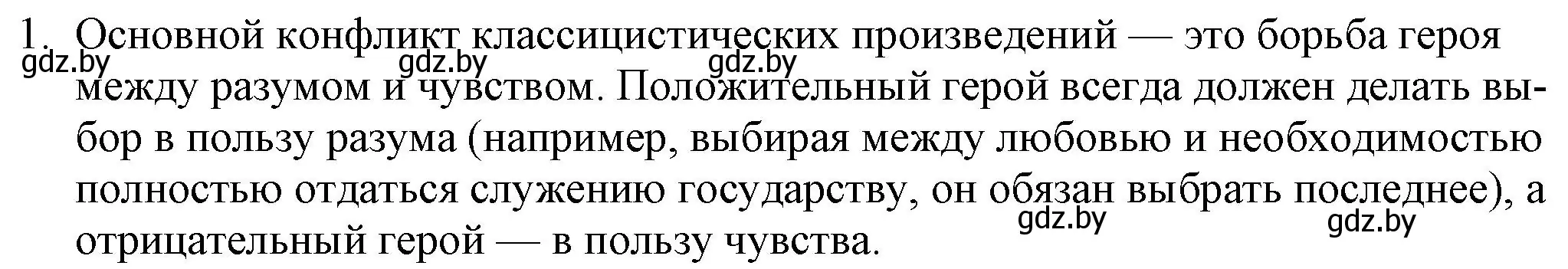 1. Основной конфликт классицистических произведений — это борьба героя между разумом и чувством. Положительный герой всегда должен делать выбор в пользу разума (например, выбирая между любовью и необходимостью полностью отдаться служению государству, он обязан выбрать последнее), а отрицательный герой — в пользу чувства.

gdz.by gdz.by gdz.by gdz.by gdz.by